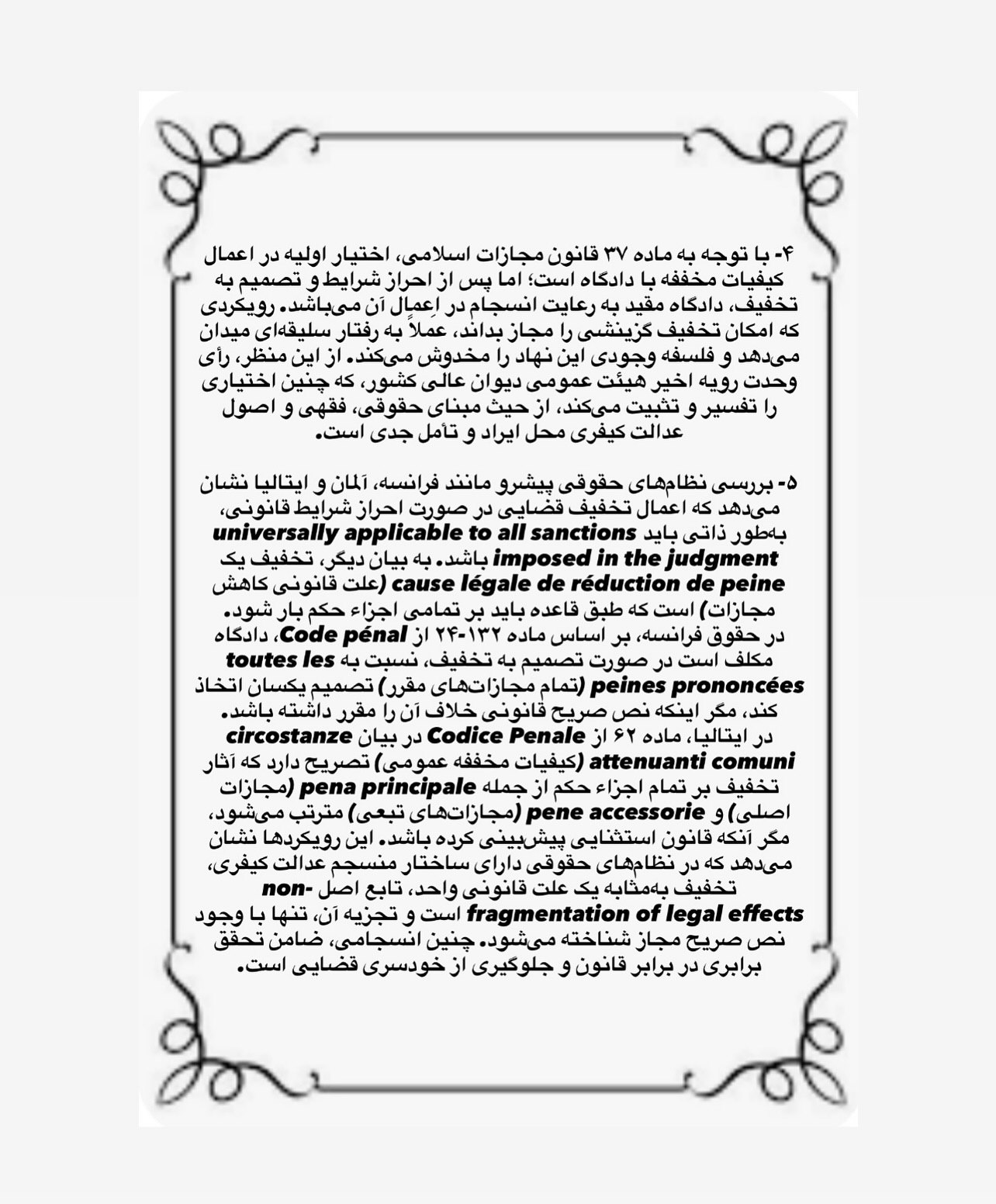 ۴- با توجه به ماده ۳۷ قانون مجازات اسلامی، اختیار اولیه در اعمال کیفیات مخففه با دادگاه است؛ اما پس از احراز شرایط و تصمیم به تخفیف، دادگاه مقید به رعایت انسجام در اِعمال آن می‌باشد. رویکردی که امکان تخفیف گزینشی را مجاز بداند، عملاً به رفتار سلیقه‌ای میدان می‌دهد و فلسفه وجودی این نهاد را مخدوش می‌کند. از این منظر، رأی وحدت رویه اخیر هیئت عمومی دیوان عالی کشور، که چنین اختیاری را تفسیر و تثبیت می‌کند، از حیث مبنای حقوقی، فقهی و اصول عدالت کیفری محل ایراد و تأمل جدی است.

۵- بررسی نظام‌های حقوقی پیشرو مانند فرانسه، آلمان و ایتالیا نشان می‌دهد که اعمال تخفیف قضایی در صورت احراز شرایط قانونی، به‌طور ذاتی باید universally applicable to all sanctions imposed in the judgment باشد. به بیان دیگر، تخفیف یک cause légale de réduction de peine (علت قانونی کاهش مجازات) است که طبق قاعده باید بر تمامی اجزاء حکم بار شود. در حقوق فرانسه، بر اساس ماده ۱۳۲-۲۴ از Code pénal، دادگاه مکلف است در صورت تصمیم به تخفیف، نسبت به toutes les peines prononcées (تمام مجازات‌های مقرر) تصمیم یکسان اتخاذ کند، مگر اینکه نص صریح قانونی خلاف آن را مقرر داشته باشد. در ایتالیا، ماده ۶۲ از Codice Penale در بیان circostanze attenuanti comuni (کیفیات مخففه عمومی) تصریح دارد که آثار تخفیف بر تمام اجزاء حکم از جمله pena principale (مجازات اصلی) و pene accessorie (مجازات‌های تبعی) مترتب می‌شود، مگر آنکه قانون استثنایی پیش‌بینی کرده باشد. این رویکردها نشان می‌دهد که در نظام‌های حقوقی دارای ساختار منسجم عدالت کیفری، تخفیف به‌مثابه یک علت قانونی واحد، تابع اصل non-fragmentation of legal effects است و تجزیه آن، تنها با وجود نص صریح مجاز شناخته می‌شود. چنین انسجامی، ضامن تحقق برابری در برابر قانون و جلوگیری از خودسری قضایی است.